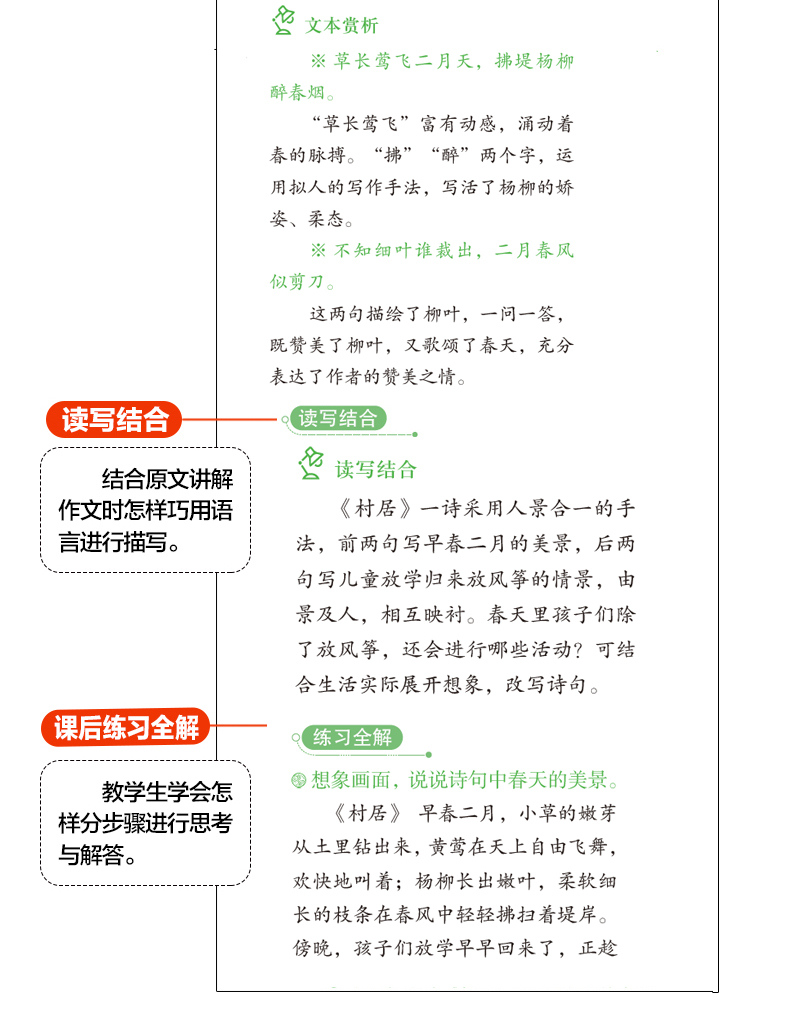 文本赏析

※ 草长莺飞二月天，拂堤杨柳醉春烟。

“草长莺飞”富有动感，涌动着春的脉搏。“拂”“醉”两个字，运用拟人的写作手法，写活了杨柳的娇姿、柔态。

※ 不知细叶谁裁出，二月春风似剪刀。

这两句描绘了柳叶，一问一答，既赞美了柳叶，又歌颂了春天，充分表达了作者的赞美之情。

读写结合

结合原文讲解作文时怎样巧用语言进行描写。

读写结合

读写结合

《村居》一诗采用人景合一的手法，前两句写早春二月的美景，后两句写儿童放学归来放风筝的情景，由景及人，相互映衬。春天里孩子们除了放风筝，还会进行哪些活动？可结合生活实际展开想象，改写诗句。

课后练习全解

教学生学会怎样分步骤进行思考与解答。

练习全解

想象画面，说说诗句中春天的美景。

《村居》 早春二月，小草的嫩芽从土里钻出来，黄莺在天上自由飞舞，欢快地叫着；杨柳长出嫩叶，柔软细长的枝条在春风中轻轻拂扫着堤岸。傍晚，孩子们放学早早回来了，正趁